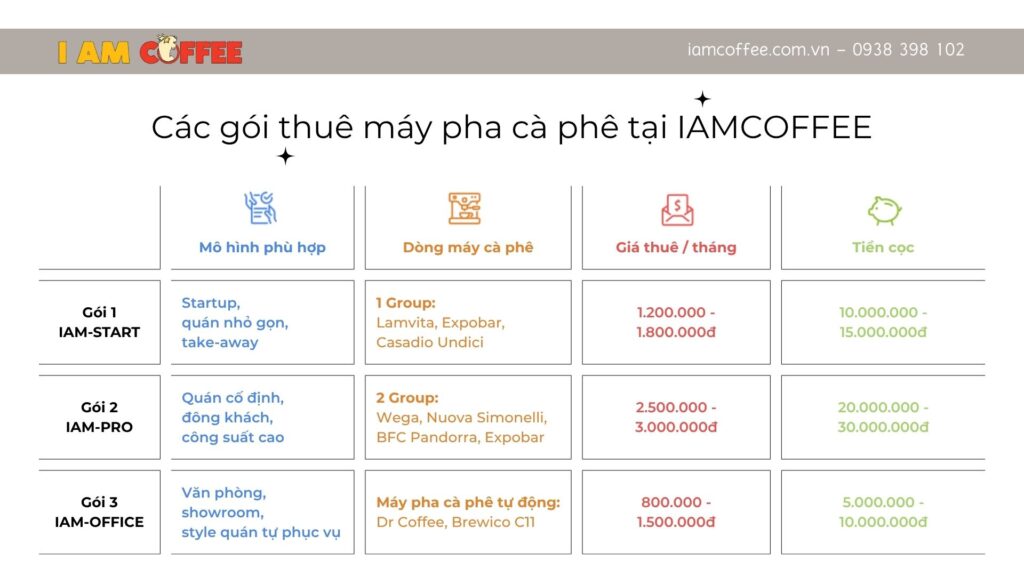 I AM COFFEE

iamcoffee.com.vn – 0938 398 102

Các gói thuê máy pha cà phê tại IAMCOFFEE

| | Mô hình phù hợp | Dòng máy cà phê | Giá thuê / tháng | Tiền cọc |
|---|---|---|---|---|
| Gói 1 IAM-START | Startup, quán nhỏ gọn, take-away | 1 Group: Lamvita, Expobar, Casadio Undici | 1.200.000 - 1.800.000đ | 10.000.000 - 15.000.000đ |
| Gói 2 IAM-PRO | Quán cố định, đông khách, công suất cao | 2 Group: Wega, Nuova Simonelli, BFC Pandorra, Expobar | 2.500.000 - 3.000.000đ | 20.000.000 - 30.000.000đ |
| Gói 3 IAM-OFFICE | Văn phòng, showroom, style quán tự phục vụ | Máy pha cà phê tự động: Dr Coffee, Brewico C11 | 800.000 - 1.500.000đ | 5.000.000 - 10.000.000đ |